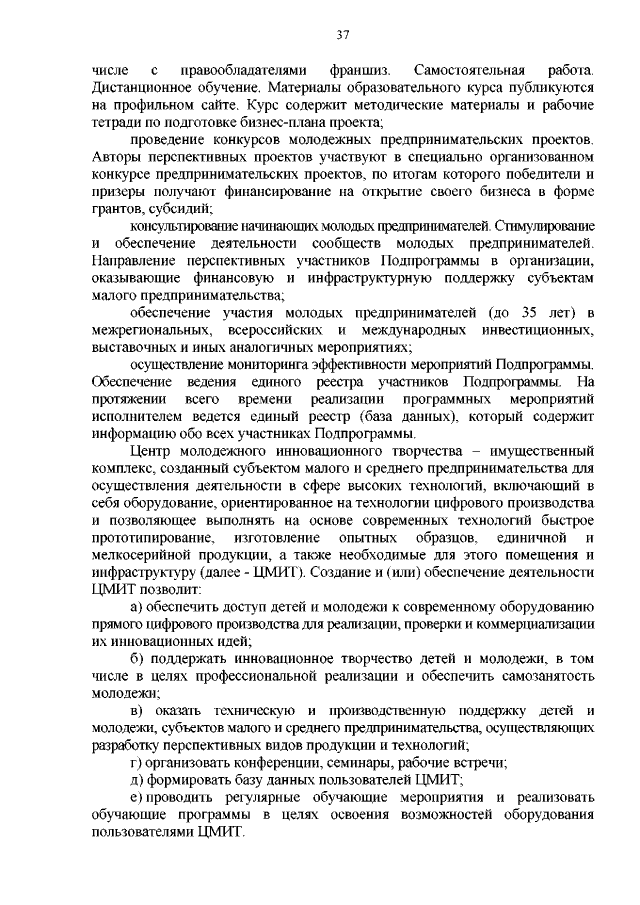 37

числе с правообладателями франшиз. Самостоятельная работа. Дистанционное обучение. Материалы образовательного курса публикуются на профильном сайте. Курс содержит методические материалы и рабочие тетради по подготовке бизнес-плана проекта;

проведение конкурсов молодежных предпринимательских проектов. Авторы перспективных проектов участвуют в специально организованном конкурсе предпринимательских проектов, по итогам которого победители и призеры получают финансирование на открытие своего бизнеса в форме грантов, субсидий;

консультирование начинающих молодых предпринимателей. Стимулирование и обеспечение деятельности сообществ молодых предпринимателей. Направление перспективных участников Подпрограммы в организации, оказывающие финансовую и инфраструктурную поддержку субъектам малого предпринимательства;

обеспечение участия молодых предпринимателей (до 35 лет) в межрегиональных, всероссийских и международных инвестиционных, выставочных и иных аналогичных мероприятиях;

осуществление мониторинга эффективности мероприятий Подпрограммы. Обеспечение ведения единого реестра участников Подпрограммы. На протяжении всего времени реализации программных мероприятий исполнителем ведется единый реестр (база данных), который содержит информацию обо всех участниках Подпрограммы.

Центр молодежного инновационного творчества – имущественный комплекс, созданный субъектом малого и среднего предпринимательства для осуществления деятельности в сфере высоких технологий, включающий в себя оборудование, ориентированное на технологии цифрового производства и позволяющее выполнять на основе современных технологий быстрое прототипирование, изготовление опытных образцов, единичной и мелкосерийной продукции, а также необходимые для этого помещения и инфраструктуру (далее - ЦМИТ). Создание и (или) обеспечение деятельности ЦМИТ позволит:

а) обеспечить доступ детей и молодежи к современному оборудованию прямого цифрового производства для реализации, проверки и коммерциализации их инновационных идей;

б) поддержать инновационное творчество детей и молодежи, в том числе в целях профессиональной реализации и обеспечить самозанятость молодежи;

в) оказать техническую и производственную поддержку детей и молодежи, субъектов малого и среднего предпринимательства, осуществляющих разработку перспективных видов продукции и технологий;

г) организовать конференции, семинары, рабочие встречи;

д) формировать базу данных пользователей ЦМИТ;

е) проводить регулярные обучающие мероприятия и реализовать обучающие программы в целях освоения возможностей оборудования пользователями ЦМИТ.